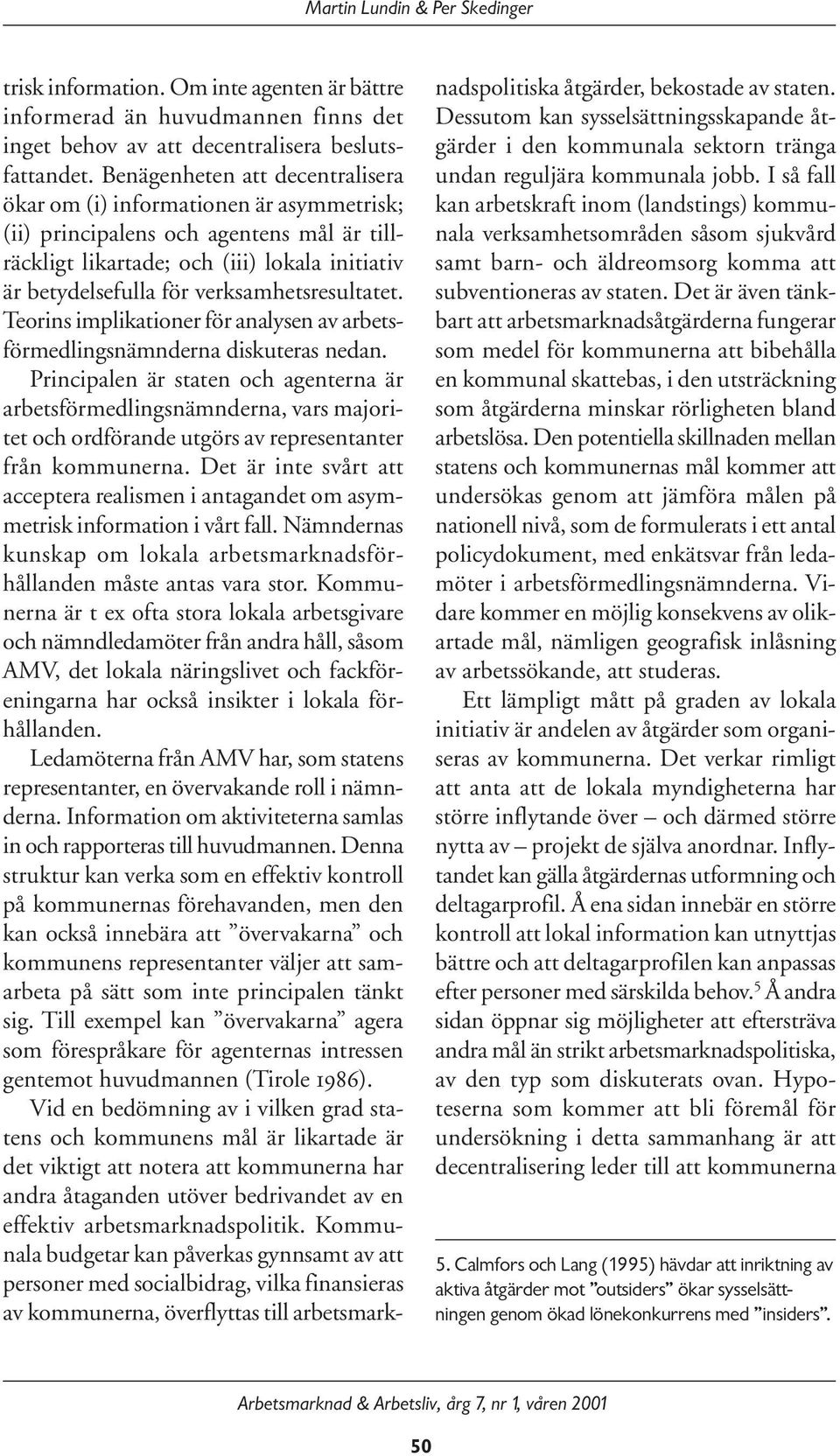 Martin Lundin & Per Skedinger

trisk information. Om inte agenten är bättre informerad än huvudmannen finns det inget behov av att decentralisera beslutsfattandet. Benägenheten att decentralisera ökar om (i) informationen är asymmetrisk; (ii) principalens och agentens mål är tillräckligt likartade; och (iii) lokala initiativ är betydelsefulla för verksamhetsresultatet. Teorins implikationer för analysen av arbetsförmedlingsnämnderna diskuteras nedan.

Principalen är staten och agenterna är arbetsförmedlingsnämnderna, vars majoritet och ordförande utgörs av representanter från kommunerna. Det är inte svårt att acceptera realismen i antagandet om asymmetrisk information i vårt fall. Nämndernas kunskap om lokala arbetsmarknadsförhållanden måste antas vara stor. Kommunerna är t ex ofta stora lokala arbetsgivare och nämndledamöter från andra håll, såsom AMV, det lokala näringslivet och fackföreningarna har också insikter i lokala förhållanden.

Ledamöterna från AMV har, som statens representanter, en övervakande roll i nämnderna. Information om aktiviteterna samlas in och rapporteras till huvudmannen. Denna struktur kan verka som en effektiv kontroll på kommunernas förehavanden, men den kan också innebära att ”övervakarna” och kommunens representanter väljer att samarbeta på sätt som inte principalen tänkt sig. Till exempel kan ”övervakarna” agera som förespråkare för agenternas intressen gentemot huvudmannen (Tirole 1986).

Vid en bedömning av i vilken grad statens och kommunens mål är likartade är det viktigt att notera att kommunerna har andra åtaganden utöver bedrivandet av en effektiv arbetsmarknadspolitik. Kommunala budgetar kan påverkas gynnsamt av att personer med socialbidrag, vilka finansieras av kommunerna, överflyttas till arbetsmarknadspolitiska åtgärder, bekostade av staten. Dessutom kan sysselsättningsskapande åtgärder i den kommunala sektorn tränga undan reguljära kommunala jobb. I så fall kan arbetskraft inom (landstings) kommunala verksamhetsområden såsom sjukvård samt barn- och äldreomsorg komma att subventioneras av staten. Det är även tänkbart att arbetsmarknadsåtgärderna fungerar som medel för kommunerna att bibehålla en kommunal skattebas, i den utsträckning som åtgärderna minskar rörligheten bland arbetslösa. Den potentiella skillnaden mellan statens och kommunernas mål kommer att undersökas genom att jämföra målen på nationell nivå, som de formulerats i ett antal policydokument, med enkätsvar från ledamöter i arbetsförmedlingsnämnderna. Vidare kommer en möjlig konsekvens av olikartade mål, nämligen geografisk inlåsning av arbetssökande, att studeras.

Ett lämpligt mått på graden av lokala initiativ är andelen av åtgärder som organiseras av kommunerna. Det verkar rimligt att anta att de lokala myndigheterna har större inflytande över – och därmed större nytta av – projekt de själva anordnar. Inflytandet kan gälla åtgärdernas utformning och deltagarprofil. Å ena sidan innebär en större kontroll att lokal information kan utnyttjas bättre och att deltagarprofilen kan anpassas efter personer med särskilda behov.$^5$ Å andra sidan öppnar sig möjligheter att eftersträva andra mål än strikt arbetsmarknadspolitiska, av den typ som diskuterats ovan. Hypoteserna som kommer att bli föremål för undersökning i detta sammanhang är att decentralisering leder till att kommunerna

5. Calmfors och Lang (1995) hävdar att inriktning av aktiva åtgärder mot ”outsiders” ökar sysselsättningen genom ökad lönekonkurrens med ”insiders”.

Arbetsmarknad & Arbetsliv, årg 7, nr 1, våren 2001

50